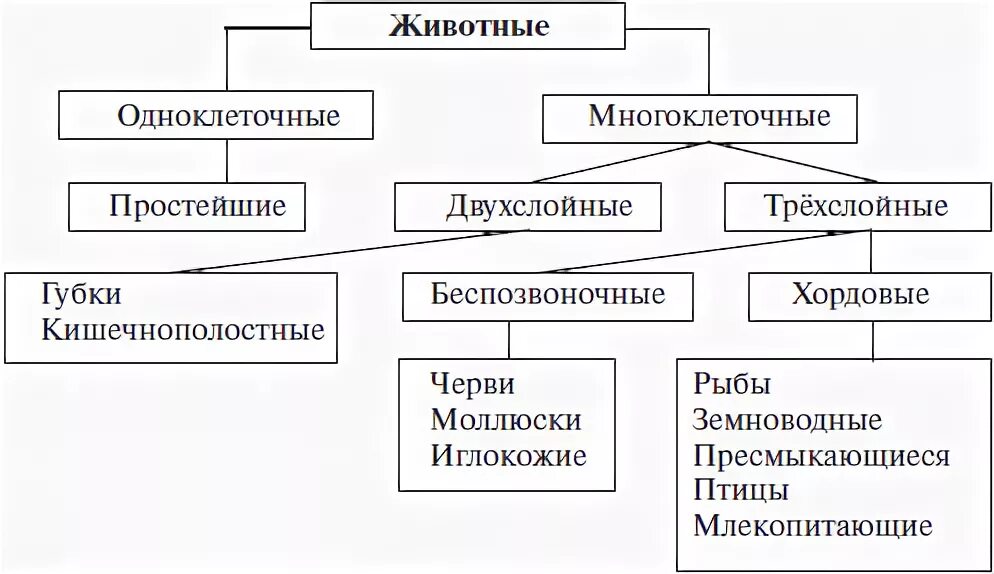 Животные

Одноклеточные

Многоклеточные

Простейшие

Двухслойные

Трёхслойные

Губки
Кишечнополостные

Беспозвоночные

Хордовые

Черви
Моллюски
Иглокожие

Рыбы
Земноводные
Пресмыкающиеся
Птицы
Млекопитающие